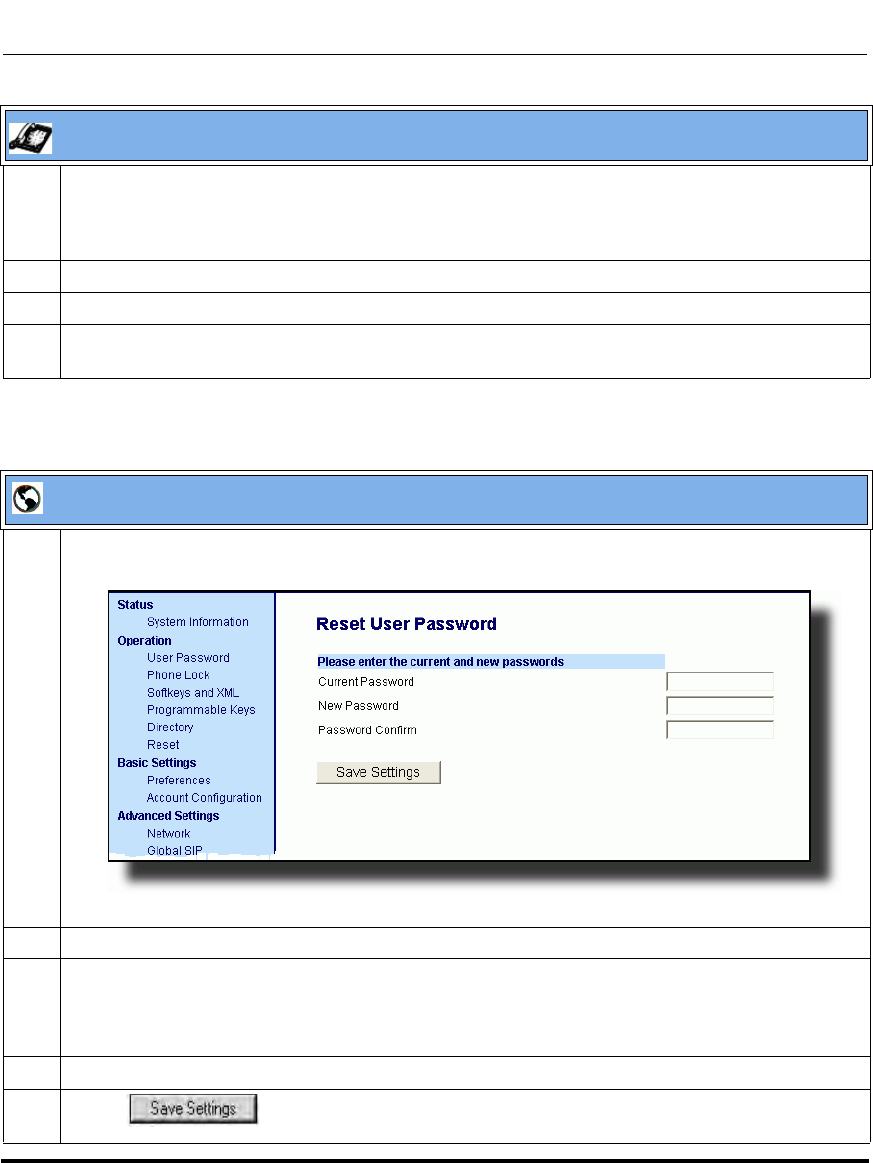 Status
System Information
Operation
User Password
Phone Lock
Softkeys and XML
Programmable Keys
Directory
Reset
Basic Settings
Preferences
Account Configuration
Advanced Settings
Network
Global SIP

Reset User Password

Please enter the current and new passwords

Current Password

New Password

Password Confirm

Save Settings

Save Settings